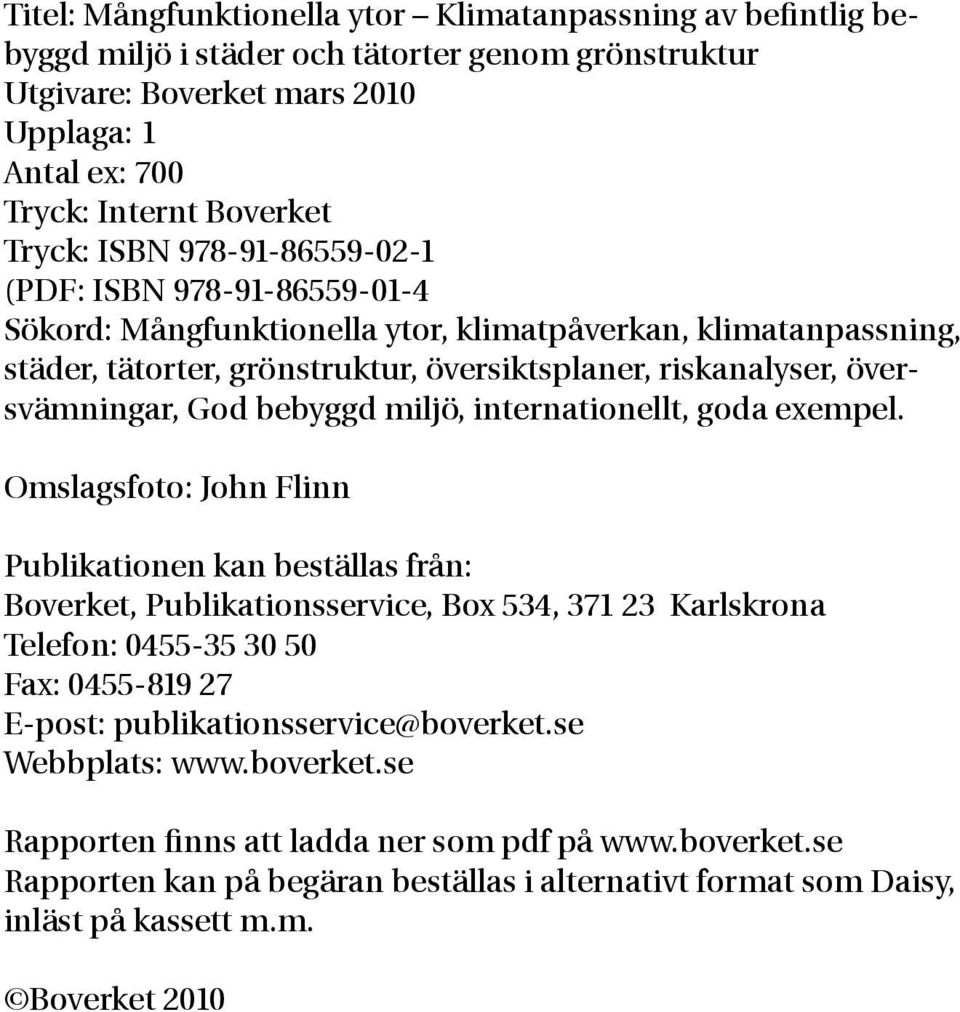 Titel: Mångfunktionella ytor – Klimatanpassning av befintlig bebyggd miljö i städer och tätorter genom grönstruktur
Utgivare: Boverket mars 2010
Upplaga: 1
Antal ex: 700
Tryck: Internt Boverket
Tryck: ISBN 978-91-86559-02-1
(PDF: ISBN 978-91-86559-01-4
Sökord: Mångfunktionella ytor, klimatpåverkan, klimatanpassning, städer, tätorter, grönstruktur, översiktsplaner, riskanalyser, översvämningar, God bebyggd miljö, internationellt, goda exempel.

Omslagsfoto: John Flinn

Publikationen kan beställas från:
Boverket, Publikationsservice, Box 534, 371 23 Karlskrona
Telefon: 0455-35 30 50
Fax: 0455-819 27
E-post: publikationsservice@boverket.se
Webbplats: www.boverket.se

Rapporten finns att ladda ner som pdf på www.boverket.se
Rapporten kan på begäran beställas i alternativt format som Daisy, inläst på kassett m.m.

©Boverket 2010